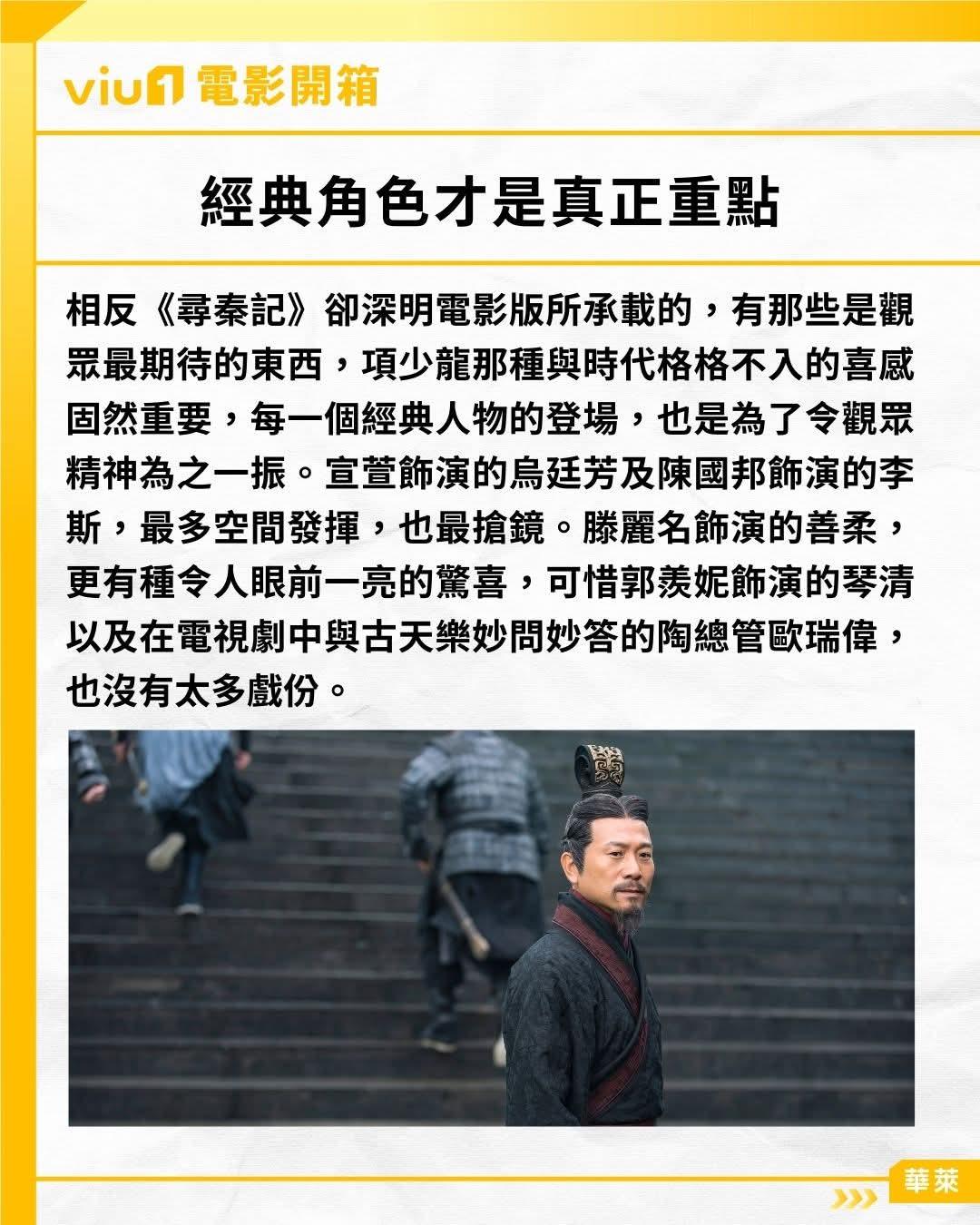 viu1 電影開箱

經典角色才是真正重點

相反《尋秦記》卻深明電影版所承載的，有那些是觀眾最期待的東西，項少龍那種與時代格格不入的喜感固然重要，每一個經典人物的登場，也是為了令觀眾精神為之一振。宣萱飾演的烏廷芳及陳國邦飾演的李斯，最多空間發揮，也最搶鏡。滕麗名飾演的善柔，更有種令人眼前一亮的驚喜，可惜郭羨妮飾演的琴清以及在電視劇中與古天樂妙問妙答的陶總管歐瑞偉，也沒有太多戲份。

華萊